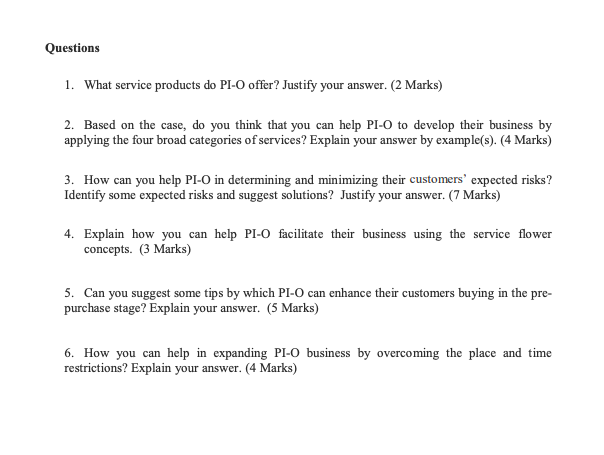 Questions

1. What service products do PI-O offer? Justify your answer. (2 Marks)

2. Based on the case, do you think that you can help PI-O to develop their business by applying the four broad categories of services? Explain your answer by example(s). (4 Marks)

3. How can you help PI-O in determining and minimizing their customers' expected risks? Identify some expected risks and suggest solutions? Justify your answer. (7 Marks)

4. Explain how you can help PI-O facilitate their business using the service flower concepts. (3 Marks)

5. Can you suggest some tips by which PI-O can enhance their customers buying in the pre-purchase stage? Explain your answer. (5 Marks)

6. How you can help in expanding PI-O business by overcoming the place and time restrictions? Explain your answer. (4 Marks)